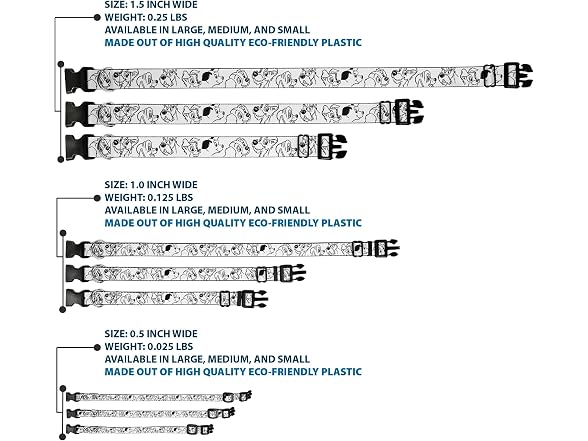 SIZE: 1.5 INCH WIDE
WEIGHT: 0.25 LBS
AVAILABLE IN LARGE, MEDIUM, AND SMALL
MADE OUT OF HIGH QUALITY ECO-FRIENDLY PLASTIC

SIZE: 1.0 INCH WIDE
WEIGHT: 0.125 LBS
AVAILABLE IN LARGE, MEDIUM, AND SMALL
MADE OUT OF HIGH QUALITY ECO-FRIENDLY PLASTIC

SIZE: 0.5 INCH WIDE
WEIGHT: 0.025 LBS
AVAILABLE IN LARGE, MEDIUM, AND SMALL
MADE OUT OF HIGH QUALITY ECO-FRIENDLY PLASTIC